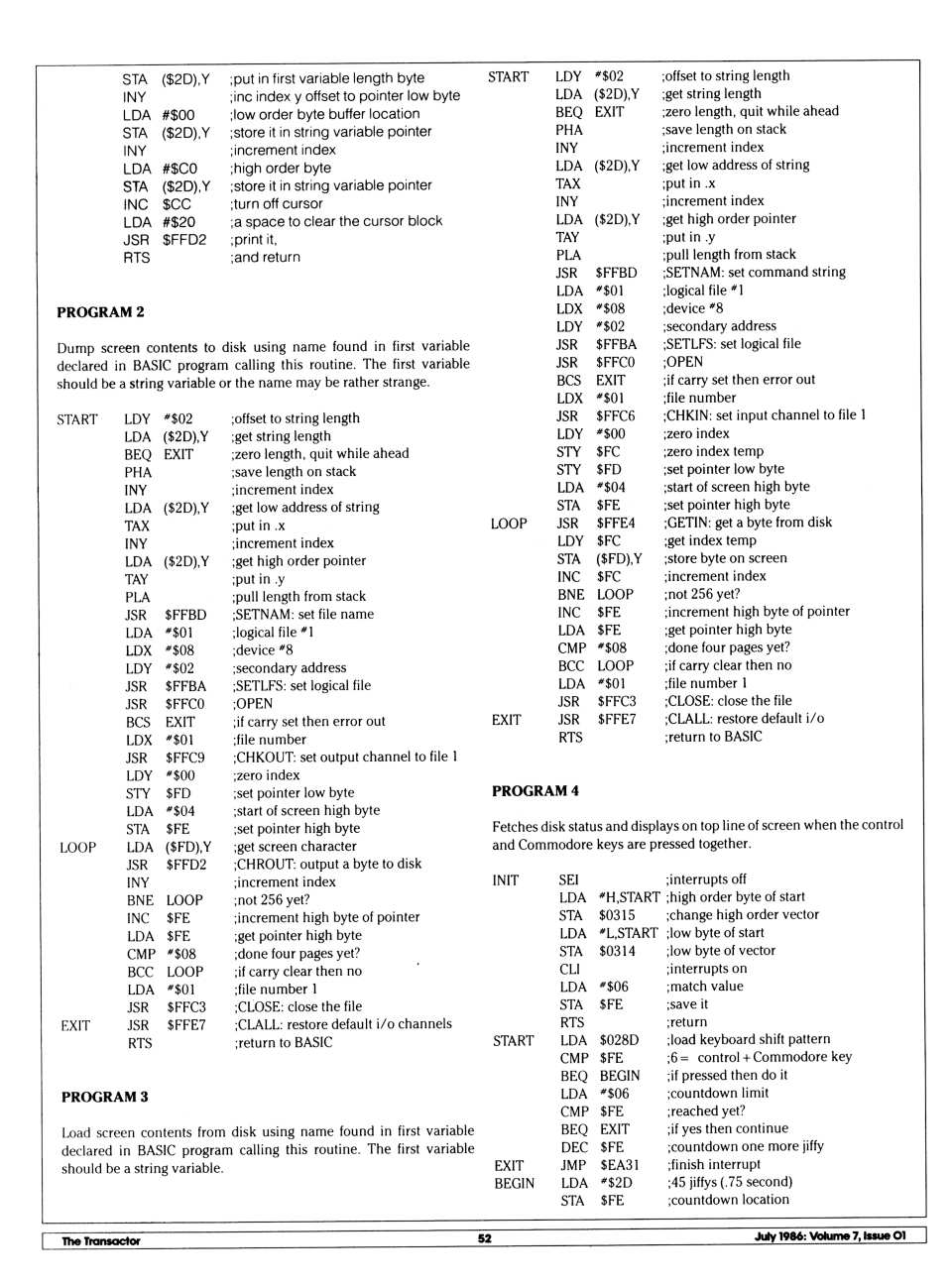 STA ($2D),Y ;put in first variable length byte
INY ;inc index y offset to pointer low byte
LDA #$00 ;low order byte buffer location
STA ($2D),Y ;store it in string variable pointer
INY ;increment index
LDA #$C0 ;high order byte
STA ($2D),Y ;store it in string variable pointer
INC $CC ;turn off cursor
LDA #$20 ;a space to clear the cursor block
JSR $FFD2 ;print it,
RTS ;and return

PROGRAM 2

Dump screen contents to disk using name found in first variable declared in BASIC program calling this routine. The first variable should be a string variable or the name may be rather strange.

START LDY #$02 ;offset to string length
LDA ($2D),Y ;get string length
BEQ EXIT ;zero length, quit while ahead
PHA ;save length on stack
INY ;increment index
LDA ($2D),Y ;get low address of string
TAX ;put in .x
INY ;increment index
LDA ($2D),Y ;get high order pointer
TAY ;put in .y
PLA ;pull length from stack
JSR $FFBD ;SETNAM: set file name
LDA #$01 ;logical file #1
LDX #$08 ;device #8
LDY #$02 ;secondary address
JSR $FFBA ;SETLFS: set logical file
JSR $FFC0 ;OPEN
BCS EXIT ;if carry set then error out
LDX #$01 ;file number
JSR $FFC9 ;CHKOUT: set output channel to file 1
LDY #$00 ;zero index
STY $FD ;set pointer low byte
LDA #$04 ;start of screen high byte
STA $FE ;set pointer high byte
LOOP LDA ($FD),Y ;get screen character
JSR $FFD2 ;CHROUT: output a byte to disk
INY ;increment index
BNE LOOP ;not 256 yet?
INC $FE ;increment high byte of pointer
LDA $FE ;get pointer high byte
CMP #$08 ;done four pages yet?
BCC LOOP ;if carry clear then no
LDA #$01 ;file number 1
JSR $FFC3 ;CLOSE: close the file
EXIT JSR $FFE7 ;CLALL: restore default i/o channels
RTS ;return to BASIC

PROGRAM 3

Load screen contents from disk using name found in first variable declared in BASIC program calling this routine. The first variable should be a string variable.

START LDY #$02 ;offset to string length
LDA ($2D),Y ;get string length
BEQ EXIT ;zero length, quit while ahead
PHA ;save length on stack
INY ;increment index
LDA ($2D),Y ;get low address of string
TAX ;put in .x
INY ;increment index
LDA ($2D),Y ;get high order pointer
TAY ;put in .y
PLA ;pull length from stack
JSR $FFBD ;SETNAM: set command string
LDA #$01 ;logical file #1
LDX #$08 ;device #8
LDY #$02 ;secondary address
JSR $FFBA ;SETLFS: set logical file
JSR $FFC0 ;OPEN
BCS EXIT ;if carry set then error out
LDX #$01 ;file number
JSR $FFC6 ;CHKIN: set input channel to file 1
LDY #$00 ;zero index
STY $FC ;zero index temp
STY $FD ;set pointer low byte
LDA #$04 ;start of screen high byte
STA $FE ;set pointer high byte
LOOP JSR $FFE4 ;GETIN: get a byte from disk
LDY $FC ;get index temp
STA ($FD),Y ;store byte on screen
INC $FC ;increment index
BNE LOOP ;not 256 yet?
INC $FE ;increment high byte of pointer
LDA $FE ;get pointer high byte
CMP #$08 ;done four pages yet?
BCC LOOP ;if carry clear then no
LDA #$01 ;file number 1
JSR $FFC3 ;CLOSE: close the file
EXIT JSR $FFE7 ;CLALL: restore default i/o
RTS ;return to BASIC

PROGRAM 4

Fetches disk status and displays on top line of screen when the control and Commodore keys are pressed together.

INIT SEI ;interrupts off
LDA #H,START ;high order byte of start
STA $0315 ;change high order vector
LDA #L,START ;low byte of start
STA $0314 ;low byte of vector
CLI ;interrupts on
LDA #$06 ;match value
STA $FE ;save it
RTS ;return
START LDA $028D ;load keyboard shift pattern
CMP $FE ;6 = control + Commodore key
BEQ BEGIN ;if pressed then do it
LDA #$06 ;countdown limit
CMP $FE ;reached yet?
BEQ EXIT ;if yes then continue
DEC $FE ;countdown one more jiffy
EXIT JMP $EA31 ;finish interrupt
BEGIN LDA #$2D ;45 jiffys (.75 second)
STA $FE ;countdown location

The Transactor 52 July 1986: Volume 7, Issue 01